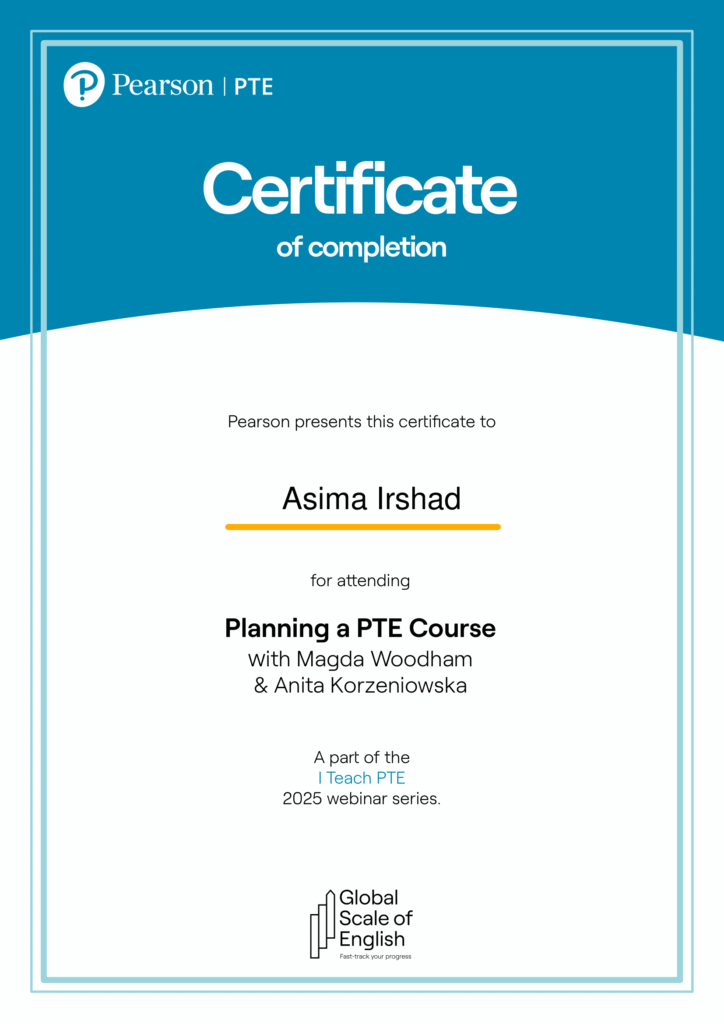 Pearson | PTE

Certificate
of completion

Pearson presents this certificate to

Asima Irshad

for attending

Planning a PTE Course
with Magda Woodham
& Anita Korzeniowska

A part of the
I Teach PTE
2025 webinar series.

Global
Scale of
English
Fast-track your progress